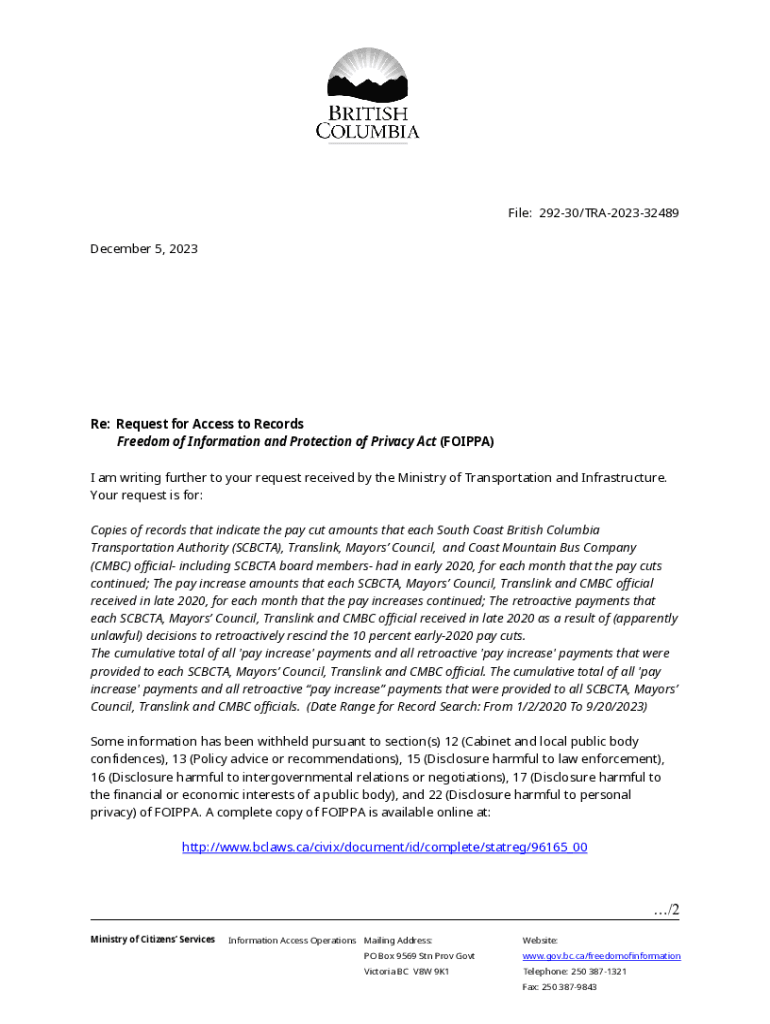 BRITISH COLUMBIA

File: 292-30/TRA-2023-32489

December 5, 2023

Re: Request for Access to Records
Freedom of Information and Protection of Privacy Act (FOIPPA)

I am writing further to your request received by the Ministry of Transportation and Infrastructure. Your request is for:

Copies of records that indicate the pay cut amounts that each South Coast British Columbia Transportation Authority (SCBCTA), Translink, Mayors' Council, and Coast Mountain Bus Company (CMBC) official- including SCBCTA board members- had in early 2020, for each month that the pay cuts continued; The pay increase amounts that each SCBCTA, Mayors' Council, Translink and CMBC official received in late 2020, for each month that the pay increases continued; The retroactive payments that each SCBCTA, Mayors' Council, Translink and CMBC official received in late 2020 as a result of (apparently unlawful) decisions to retroactively rescind the 10 percent early-2020 pay cuts.
The cumulative total of all 'pay increase' payments and all retroactive 'pay increase' payments that were provided to each SCBCTA, Mayors' Council, Translink and CMBC official. The cumulative total of all 'pay increase' payments and all retroactive "pay increase" payments that were provided to all SCBCTA, Mayors' Council, Translink and CMBC officials. (Date Range for Record Search: From 1/2/2020 To 9/20/2023)

Some information has been withheld pursuant to section(s) 12 (Cabinet and local public body confidences), 13 (Policy advice or recommendations), 15 (Disclosure harmful to law enforcement), 16 (Disclosure harmful to intergovernmental relations or negotiations), 17 (Disclosure harmful to the financial or economic interests of a public body), and 22 (Disclosure harmful to personal privacy) of FOIPPA. A complete copy of FOIPPA is available online at:

http://www.bclaws.ca/civix/document/id/complete/statreg/96165_00

.../2

Ministry of Citizens' Services Information Access Operations Mailing Address:
PO Box 9569 Stn Prov Govt
Victoria BC V8W 9K1

Website:
www.gov.bc.ca/freedomofinformation
Telephone: 250 387-1321
Fax: 250 387-9843